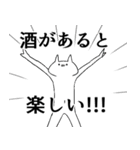 酒があると

楽しい!!!